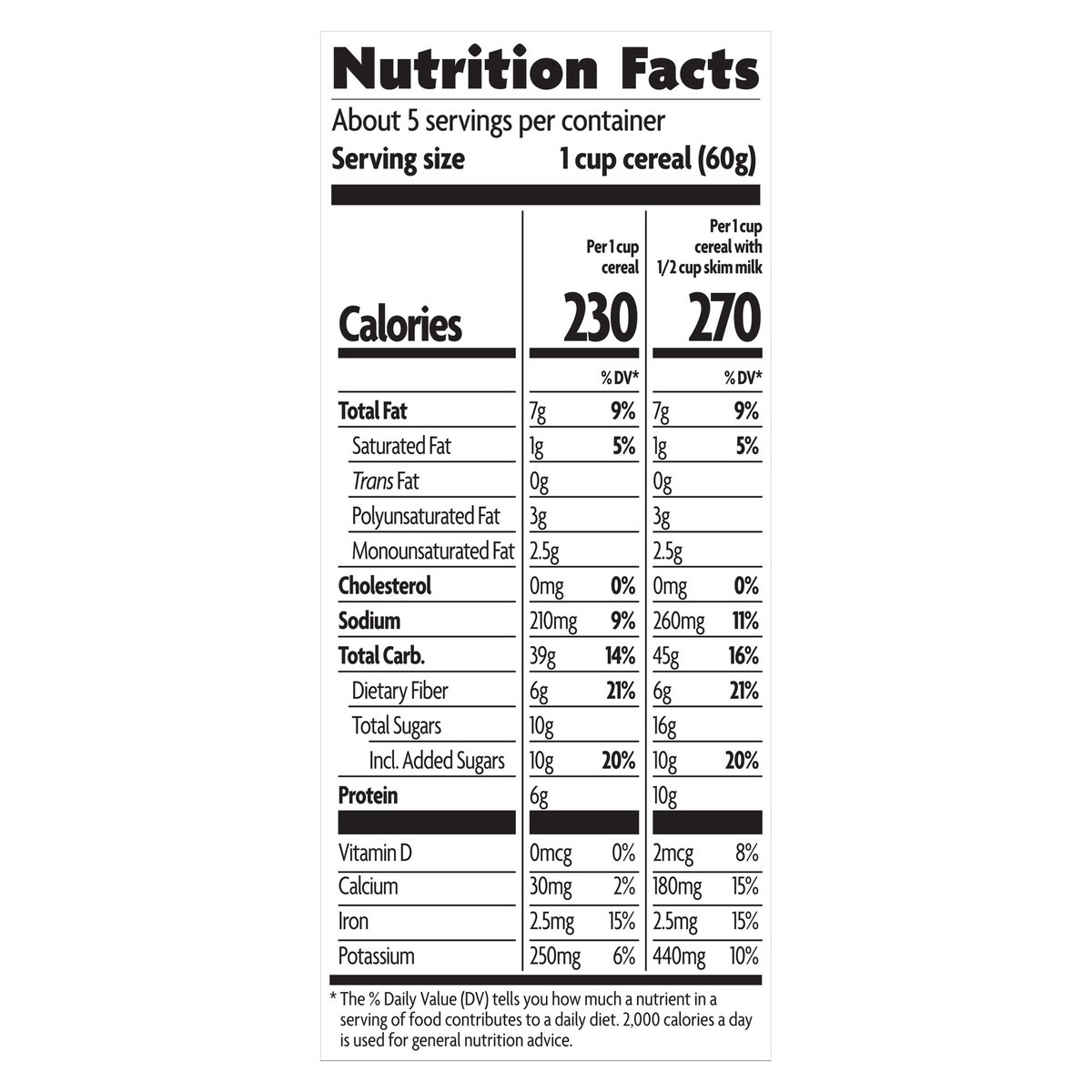 Nutrition Facts

About 5 servings per container

Serving size 1 cup cereal (60g)

| | Per 1 cup cereal | | Per 1 cup cereal with 1/2 cup skim milk | |
|---|---|---|---|---|
| Calories | 230 | | 270 | |
| | | % DV* | | % DV* |
| Total Fat | 7g | 9% | 7g | 9% |
| Saturated Fat | 1g | 5% | 1g | 5% |
| Trans Fat | 0g | | 0g | |
| Polyunsaturated Fat | 3g | | 3g | |
| Monounsaturated Fat | 2.5g | | 2.5g | |
| Cholesterol | 0mg | 0% | 0mg | 0% |
| Sodium | 210mg | 9% | 260mg | 11% |
| Total Carb. | 39g | 14% | 45g | 16% |
| Dietary Fiber | 6g | 21% | 6g | 21% |
| Total Sugars | 10g | | 16g | |
| Incl. Added Sugars | 10g | 20% | 10g | 20% |
| Protein | 6g | | 10g | |
| Vitamin D | 0mcg | 0% | 2mcg | 8% |
| Calcium | 30mg | 2% | 180mg | 15% |
| Iron | 2.5mg | 15% | 2.5mg | 15% |
| Potassium | 250mg | 6% | 440mg | 10% |

* The % Daily Value (DV) tells you how much a nutrient in a serving of food contributes to a daily diet. 2,000 calories a day is used for general nutrition advice.